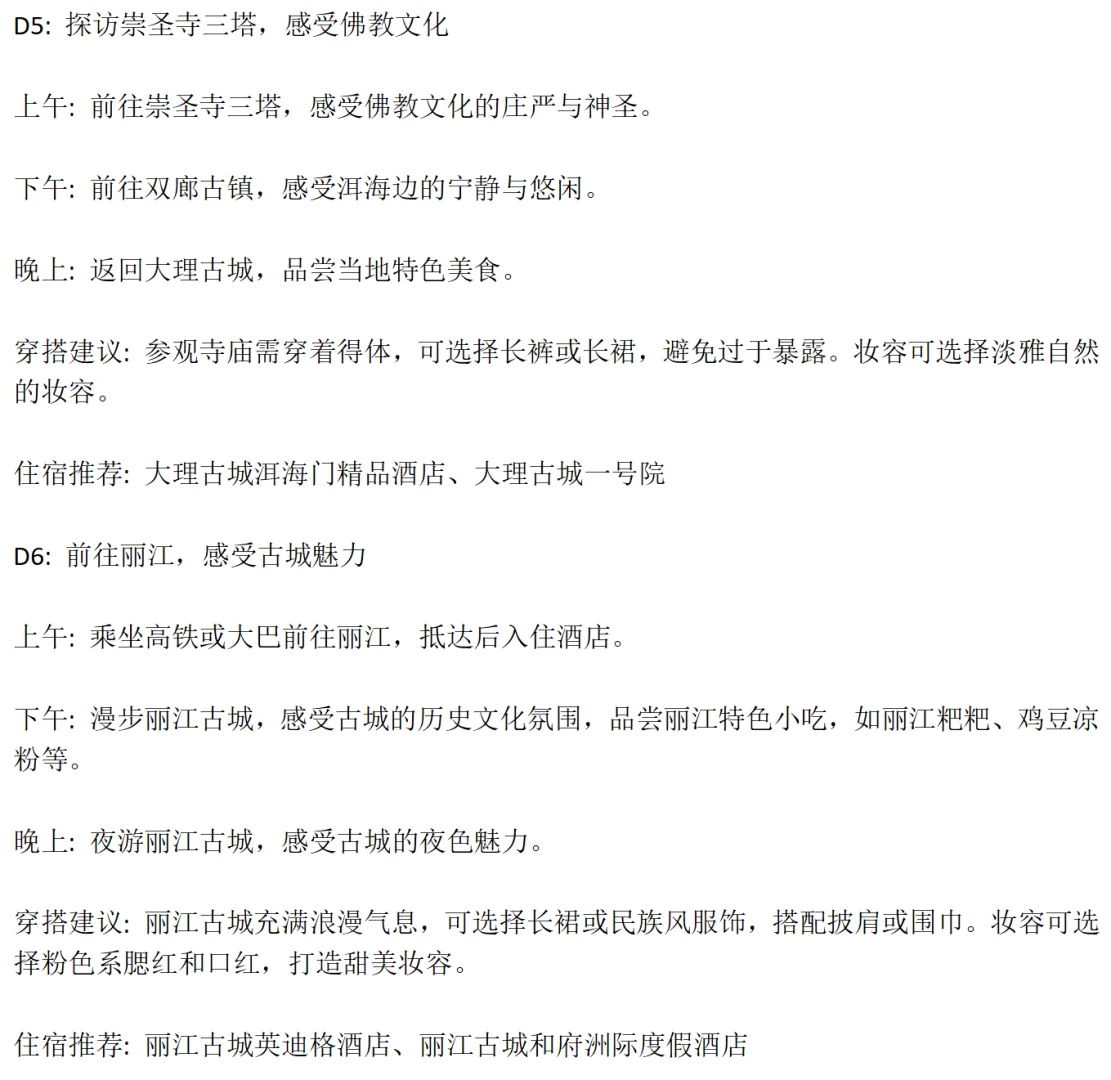 D5: 探访崇圣寺三塔，感受佛教文化

上午: 前往崇圣寺三塔，感受佛教文化的庄严与神圣。

下午: 前往双廊古镇，感受洱海边的宁静与悠闲。

晚上: 返回大理古城，品尝当地特色美食。

穿搭建议: 参观寺庙需穿着得体，可选择长裤或长裙，避免过于暴露。妆容可选择淡雅自然的妆容。

住宿推荐: 大理古城洱海门精品酒店、大理古城一号院

D6: 前往丽江，感受古城魅力

上午: 乘坐高铁或大巴前往丽江，抵达后入住酒店。

下午: 漫步丽江古城，感受古城的历史文化氛围，品尝丽江特色小吃，如丽江粑粑、鸡豆凉粉等。

晚上: 夜游丽江古城，感受古城的夜色魅力。

穿搭建议: 丽江古城充满浪漫气息，可选择长裙或民族风服饰，搭配披肩或围巾。妆容可选择粉色系腮红和口红，打造甜美妆容。

住宿推荐: 丽江古城英迪格酒店、丽江古城和府洲际度假酒店